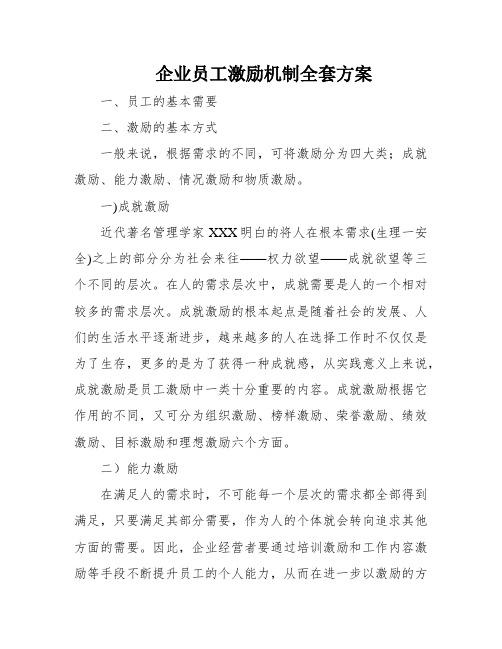 企业员工激励机制全套方案

一、员工的基本需要

二、激励的基本方式

一般来说，根据需求的不同，可将激励分为四大类：成就激励、能力激励、情况激励和物质激励。

一)成就激励

近代著名管理学家 XXX 明白的将人在根本需求(生理一安全)之上的部分分为社会来往——权力欲望——成就欲望等三个不同的层次。在人的需求层次中，成就需要是人的一个相对较多的需求层次。成就激励的根本起点是随着社会的发展、人们的生活水平逐渐进步，越来越多的人在选择工作时不仅仅是为了生存，更多的是为了获得一种成就感，从实践意义上来说，成就激励是员工激励中一类十分重要的内容。成就激励根据它作用的不同，又可分为组织激励、榜样激励、荣誉激励、绩效激励、目标激励和理想激励六个方面。

二）能力激励

在满足人的需求时，不可能每一个层次的需求都全部得到满足，只要满足其部分需要，作为人的个体就会转向追求其他方面的需要。因此，企业经营者要通过培训激励和工作内容激励等手段不断提升员工的个人能力，从而在进一步以激励的方